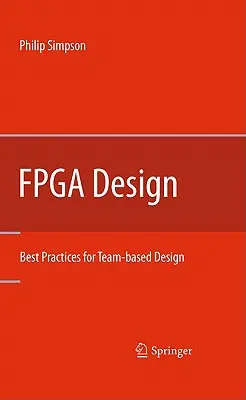 Philip Simpson

FPGA Design

Best Practices for Team-based Design

Springer